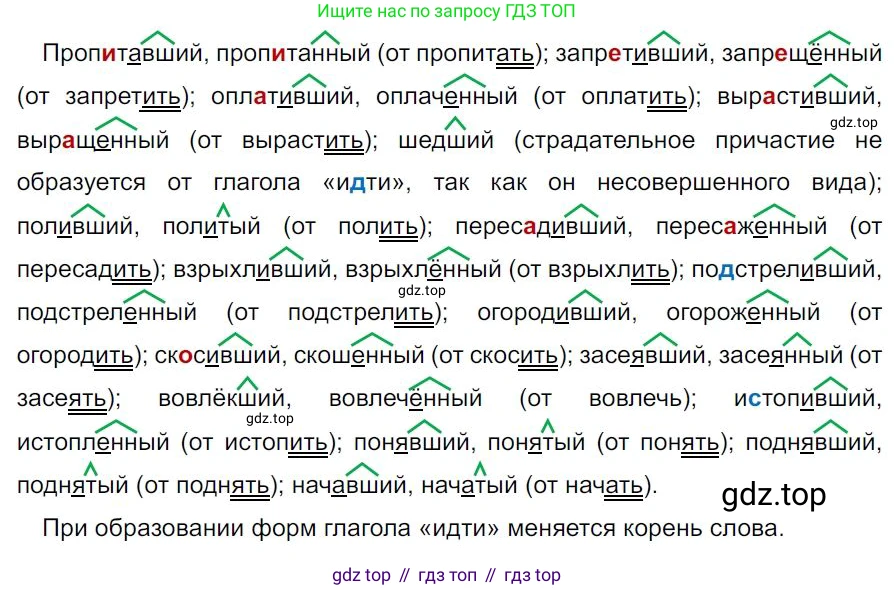 Ищите нас по запросу ГДЗ ТОП

Пропитавший, пропитанный (от пропитать); запретивший, запрещённый (от запретить); оплативший, оплаченный (от оплатить); вырастивший, выращенный (от вырастить); шедший (страдательное причастие не образуется от глагола «идти», так как он несовершенного вида); поливший, политый (от полить); пересадивший, пересаженный (от пересадить); взрыхливший, взрыхлённый (от взрыхлить); подстреливший, подстреленный (от подстрелить); огородивший, огороженный (от огородить); скосивший, скошенный (от скосить); засеявший, засеянный (от засеять); вовлёкший, вовлечённый (от вовлечь); истопивший, истопленный (от истопить); понявший, понятый (от понять); поднявший, поднятый (от поднять); начавший, начатый (от начать).

При образовании форм глагола «идти» меняется корень слова.

gdz top // гдз топ // гдз top

gdz.top